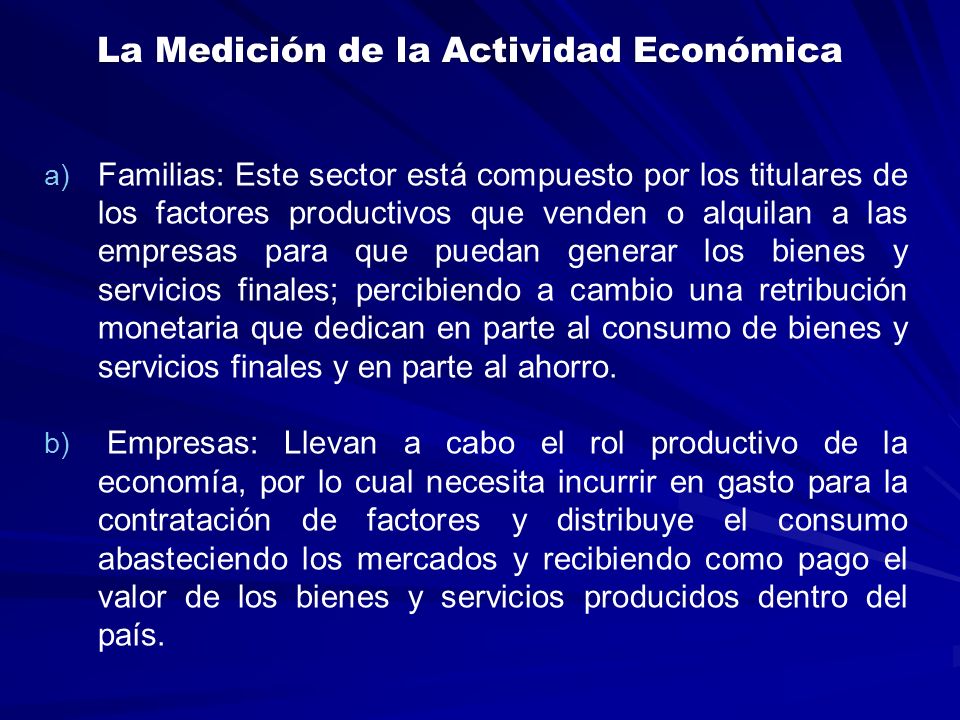 La Medición de la Actividad Económica

a) Familias: Este sector está compuesto por los titulares de los factores productivos que venden o alquilan a las empresas para que puedan generar los bienes y servicios finales; percibiendo a cambio una retribución monetaria que dedican en parte al consumo de bienes y servicios finales y en parte al ahorro.

b) Empresas: Llevan a cabo el rol productivo de la economía, por lo cual necesita incurrir en gasto para la contratación de factores y distribuye el consumo abasteciendo los mercados y recibiendo como pago el valor de los bienes y servicios producidos dentro del país.